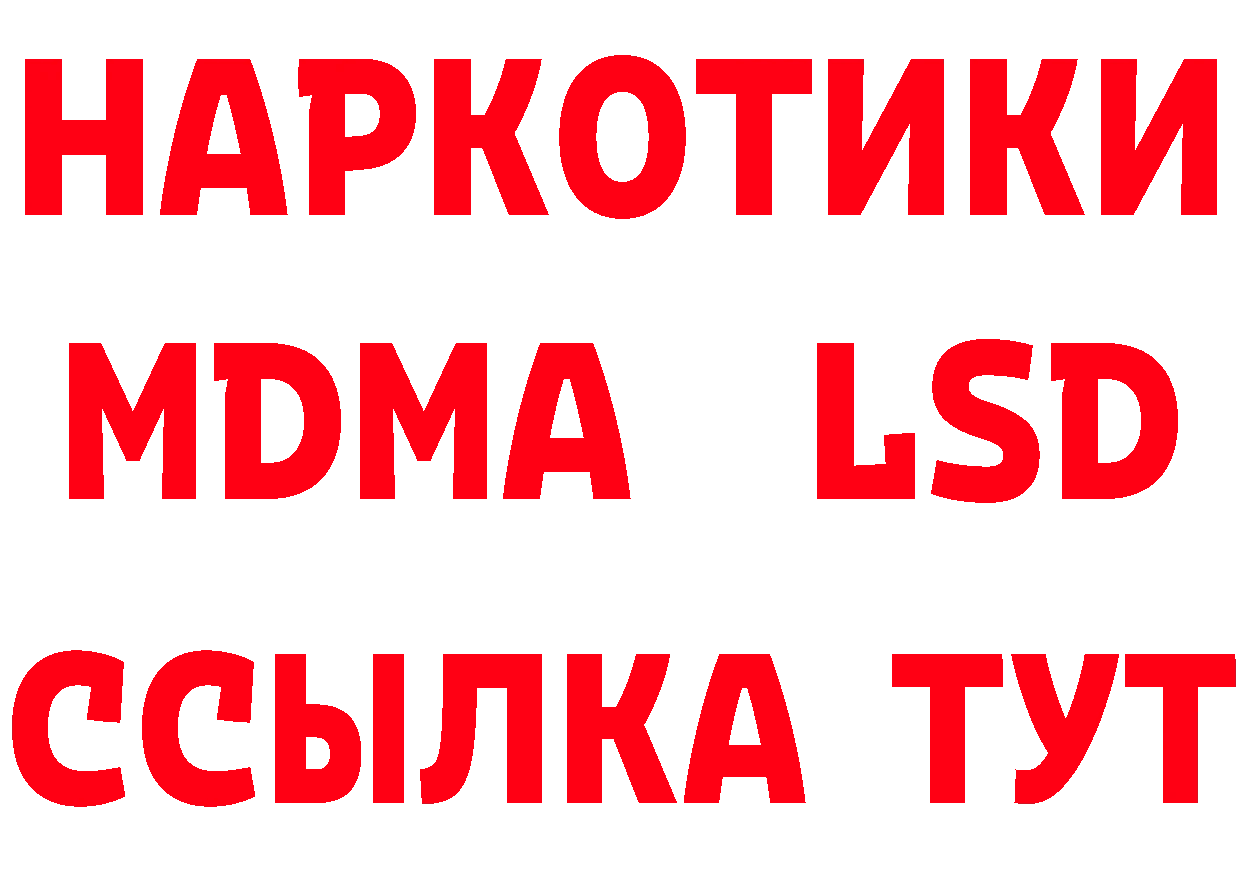 НАРКОТИКИ
MDMA LSD
ССЫЛКА ТУТ